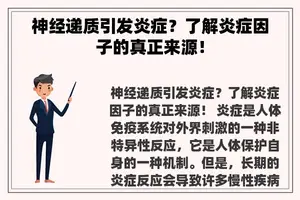 神经递质引发炎症？了解炎症因子的真正来源！

神经递质引发炎症？了解炎症因子的真正来源！ 炎症是人体免疫系统对外界刺激的一种非特异性反应，它是人体保护自身的一种机制。但是，长期的炎症反应会导致许多慢性疾病